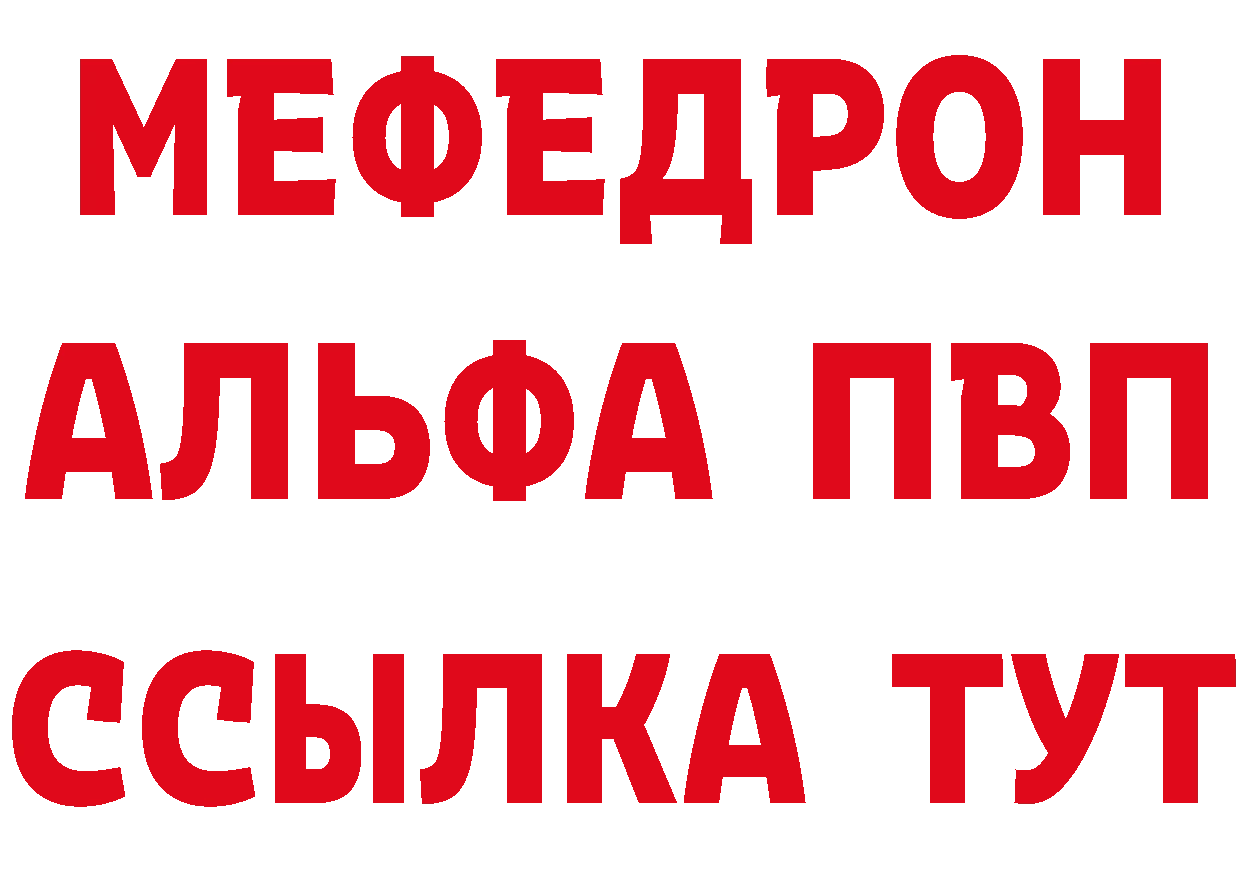 МЕФЕДРОН
АЛЬФА ПВП
ССЫЛКА ТУТ